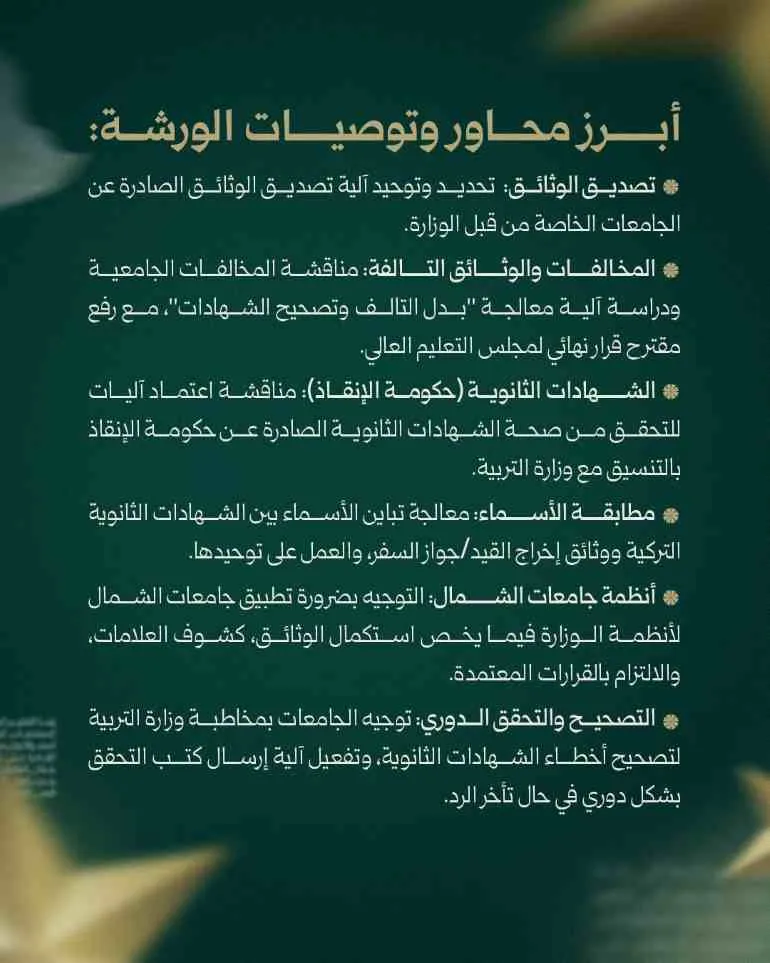 أبرز محاور وتوصيات الورشة:

تصديق الوثائق: تحديد وتوحيد آلية تصديق الوثائق الصادرة عن الجامعات الخاصة من قبل الوزارة.

المخالفات والوثائق التالفة: مناقشة المخالفات الجامعية ودراسة آلية معالجة "بدل التالف وتصحيح الشهادات"، مع رفع مقترح قرار نهائي لمجلس التعليم العالي.

الشهادات الثانوية (حكومة الإنقاذ): مناقشة اعتماد آليات للتحقق من صحة الشهادات الثانوية الصادرة عن حكومة الإنقاذ بالتنسيق مع وزارة التربية.

مطابقة الأسماء: معالجة تباين الأسماء بين الشهادات الثانوية التركية ووثائق إخراج القيد/جواز السفر، والعمل على توحيدها.

أنظمة جامعات الشمال: التوجيه بضرورة تطبيق جامعات الشمال لأنظمة الوزارة فيما يخص استكمال الوثائق، كشوف العلامات، والالتزام بالقرارات المعتمدة.

التصحيح والتحقق الدوري: توجيه الجامعات بمخاطبة وزارة التربية لتصحيح أخطاء الشهادات الثانوية، وتفعيل آلية إرسال كتب التحقق بشكل دوري في حال تأخر الرد.